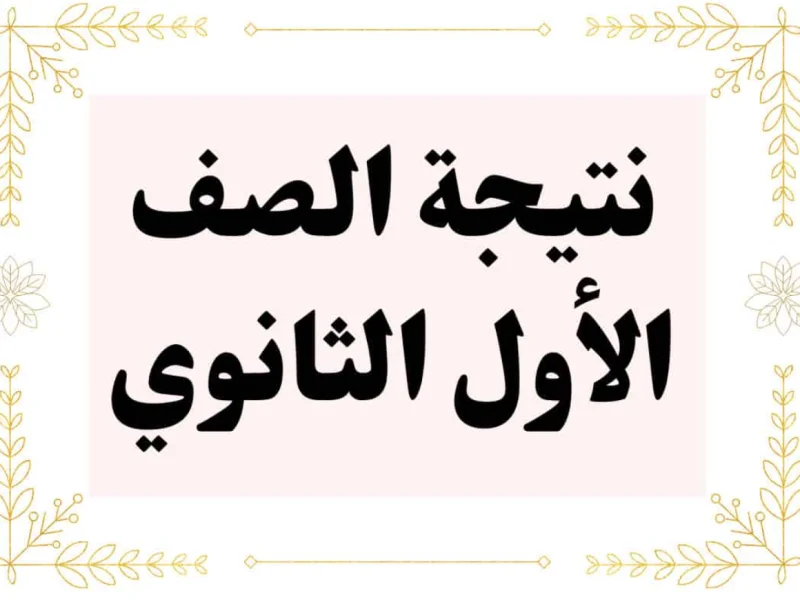 نتيجة الصف
الأول الثانوي